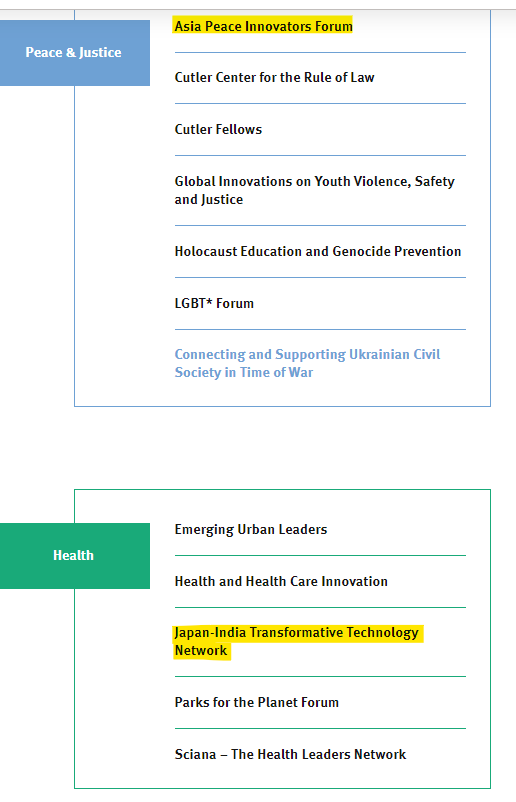 Peace & Justice

Asia Peace Innovators Forum

Cutler Center for the Rule of Law

Cutler Fellows

Global Innovations on Youth Violence, Safety and Justice

Holocaust Education and Genocide Prevention

LGBT* Forum

Connecting and Supporting Ukrainian Civil Society in Time of War

Health

Emerging Urban Leaders

Health and Health Care Innovation

Japan-India Transformative Technology Network

Parks for the Planet Forum

Sciana – The Health Leaders Network